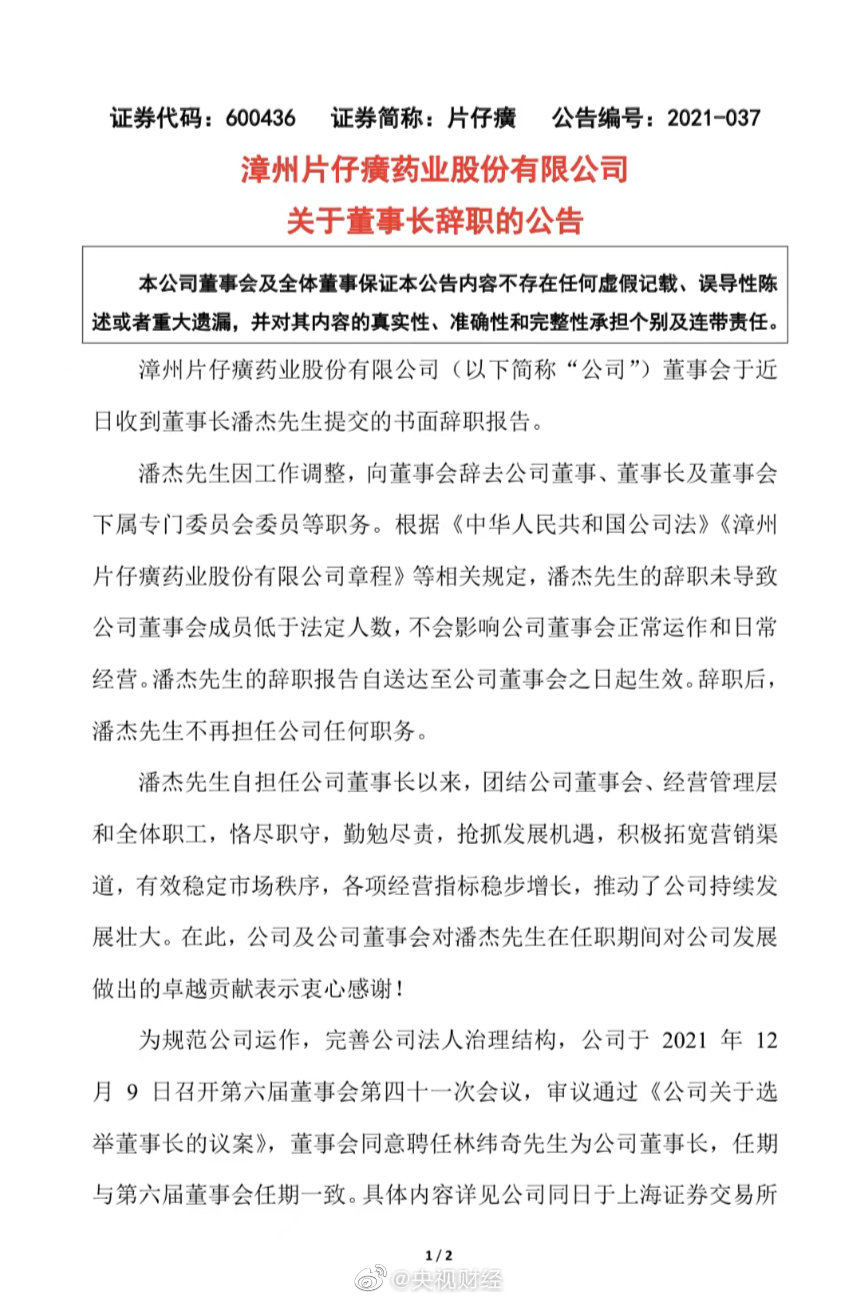 证券代码：600436　　证券简称：片仔癀　　公告编号：2021-037

漳州片仔癀药业股份有限公司
关于董事长辞职的公告

本公司董事会及全体董事保证本公告内容不存在任何虚假记载、误导性陈述或者重大遗漏，并对其内容的真实性、准确性和完整性承担个别及连带责任。

漳州片仔癀药业股份有限公司（以下简称“公司”）董事会于近日收到董事长潘杰先生提交的书面辞职报告。

潘杰先生因工作调整，向董事会辞去公司董事、董事长及董事会下属专门委员会委员等职务。根据《中华人民共和国公司法》《漳州片仔癀药业股份有限公司章程》等相关规定，潘杰先生的辞职未导致公司董事会成员低于法定人数，不会影响公司董事会正常运作和日常经营。潘杰先生的辞职报告自送达至公司董事会之日起生效。辞职后，潘杰先生不再担任公司任何职务。

潘杰先生自担任公司董事长以来，团结公司董事会、经营管理层和全体职工，恪尽职守，勤勉尽责，抢抓发展机遇，积极拓宽营销渠道，有效稳定市场秩序，各项经营指标稳步增长，推动了公司持续发展壮大。在此，公司及公司董事会对潘杰先生在任职期间对公司发展做出的卓越贡献表示衷心感谢！

为规范公司运作，完善公司法人治理结构，公司于 2021 年 12 月 9 日召开第六届董事会第四十一次会议，审议通过《公司关于选举董事长的议案》，董事会同意聘任林纬奇先生为公司董事长，任期与第六届董事会任期一致。具体内容详见公司同日于上海证券交易所

1 / 2

@央视财经